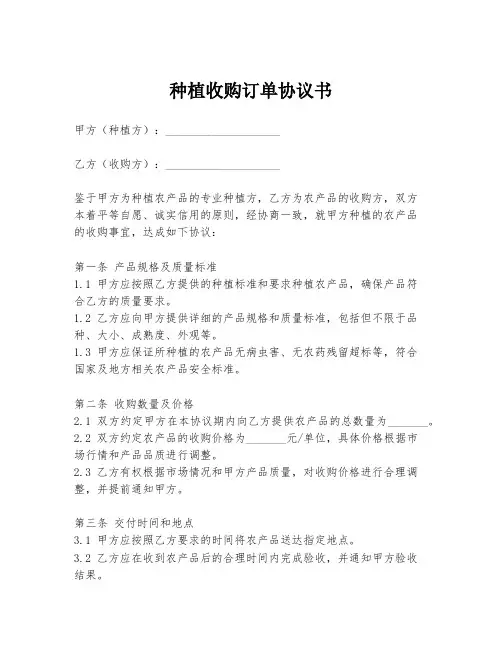 种植收购订单协议书

甲方（种植方）：____________________

乙方（收购方）：____________________

鉴于甲方为种植农产品的专业种植方，乙方为农产品的收购方，双方本着平等自愿、诚实信用的原则，经协商一致，就甲方种植的农产品的收购事宜，达成如下协议：

第一条 产品规格及质量标准
1.1 甲方应按照乙方提供的种植标准和要求种植农产品，确保产品符合乙方的质量要求。
1.2 乙方应向甲方提供详细的产品规格和质量标准，包括但不限于品种、大小、成熟度、外观等。
1.3 甲方应保证所种植的农产品无病虫害、无农药残留超标等，符合国家及地方相关农产品安全标准。

第二条 收购数量及价格
2.1 双方约定甲方在本协议期内向乙方提供农产品的总数量为_______。
2.2 双方约定农产品的收购价格为_______元/单位，具体价格根据市场行情和产品品质进行调整。
2.3 乙方有权根据市场情况和甲方产品质量，对收购价格进行合理调整，并提前通知甲方。

第三条 交付时间和地点
3.1 甲方应按照乙方要求的时间将农产品送达指定地点。
3.2 乙方应在收到农产品后的合理时间内完成验收，并通知甲方验收结果。